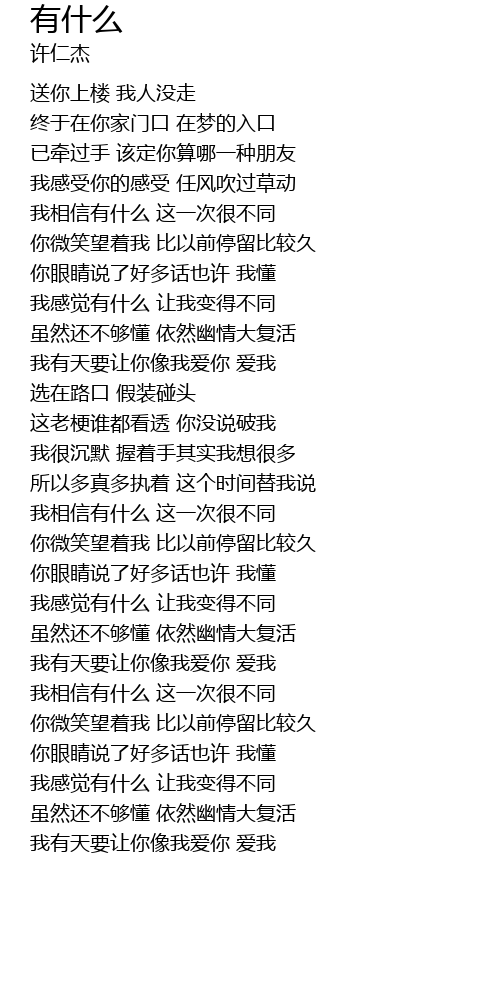 有什么
许仁杰

送你上楼 我人没走
终于在你家门口 在梦的入口
已牵过手 该定你算哪一种朋友
我感受你的感受 任风吹过草动
我相信有什么 这一次很不同
你微笑望着我 比以前停留比较久
你眼睛说了好多话也许 我懂
我感觉有什么 让我变得不同
虽然还不够懂 依然幽情大复活
我有天要让你像我爱你 爱我
选在路口 假装碰头
这老梗谁都看透 你没说破我
我很沉默 握着手其实我想很多
所以多真多执着 这个时间替我说
我相信有什么 这一次很不同
你微笑望着我 比以前停留比较久
你眼睛说了好多话也许 我懂
我感觉有什么 让我变得不同
虽然还不够懂 依然幽情大复活
我有天要让你像我爱你 爱我
我相信有什么 这一次很不同
你微笑望着我 比以前停留比较久
你眼睛说了好多话也许 我懂
我感觉有什么 让我变得不同
虽然还不够懂 依然幽情大复活
我有天要让你像我爱你 爱我